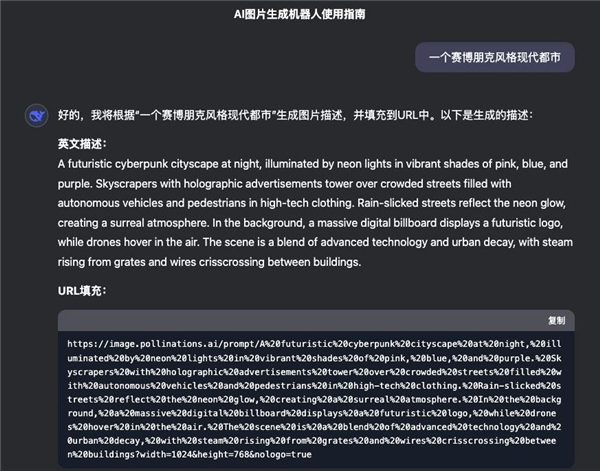 AI图片生成机器人使用指南

一个赛博朋克风格现代都市

好的，我将根据"一个赛博朋克风格现代都市"生成图片描述，并填充到URL中。以下是生成的描述：

英文描述：
A futuristic cyberpunk cityscape at night, illuminated by neon lights in vibrant shades of pink, blue, and purple. Skyscrapers with holographic advertisements tower over crowded streets filled with autonomous vehicles and pedestrians in high-tech clothing. Rain-slicked streets reflect the neon glow, creating a surreal atmosphere. In the background, a massive digital billboard displays a futuristic logo, while drones hover in the air. The scene is a blend of advanced technology and urban decay, with steam rising from grates and wires crisscrossing between buildings.

URL填充：

复制

https://image.pollinations.ai/prompt/A%20futuristic%20cyberpunk%20cityscape%20at%20night,%20illuminated%20by%20neon%20lights%20in%20vibrant%20shades%20of%20pink,%20blue,%20and%20purple.%20Skyscrapers%20with%20holographic%20advertisements%20tower%20over%20crowded%20streets%20filled%20with%20autonomous%20vehicles%20and%20pedestrians%20in%20high-tech%20clothing.%20Rain-slicked%20streets%20reflect%20the%20neon%20glow,%20creating%20a%20surreal%20atmosphere.%20In%20the%20background,%20a%20massive%20digital%20billboard%20displays%20a%20futuristic%20logo,%20while%20drones%20hover%20in%20the%20air.%20The%20scene%20is%20a%20blend%20of%20advanced%20technology%20and%20urban%20decay,%20with%20steam%20rising%20from%20grates%20and%20wires%20crisscrossing%20between%20buildings?width=1024&height=768&nologo=true